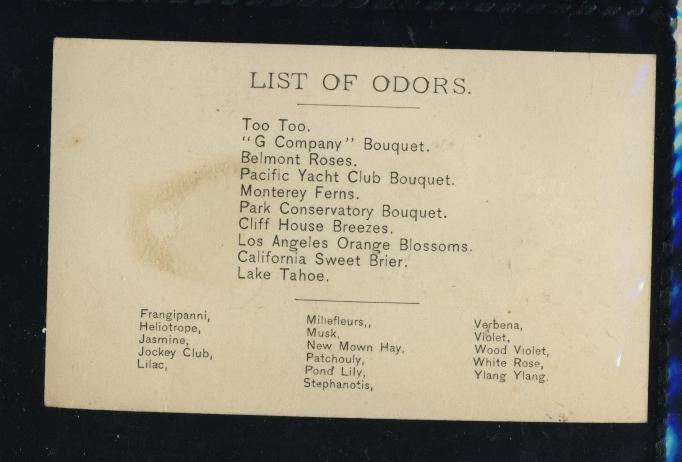 LIST OF ODORS.

Too Too.
"G Company" Bouquet.
Belmont Roses.
Pacific Yacht Club Bouquet.
Monterey Ferns.
Park Conservatory Bouquet.
Cliff House Breezes.
Los Angeles Orange Blossoms.
California Sweet Brier.
Lake Tahoe.

Frangipanni,
Heliotrope,
Jasmine,
Jockey Club,
Lilac,

Millefleurs,,
Musk,
New Mown Hay,
Patchouly,
Pond Lily,
Stephanotis,

Verbena,
Violet,
Wood Violet,
White Rose,
Ylang Ylang.